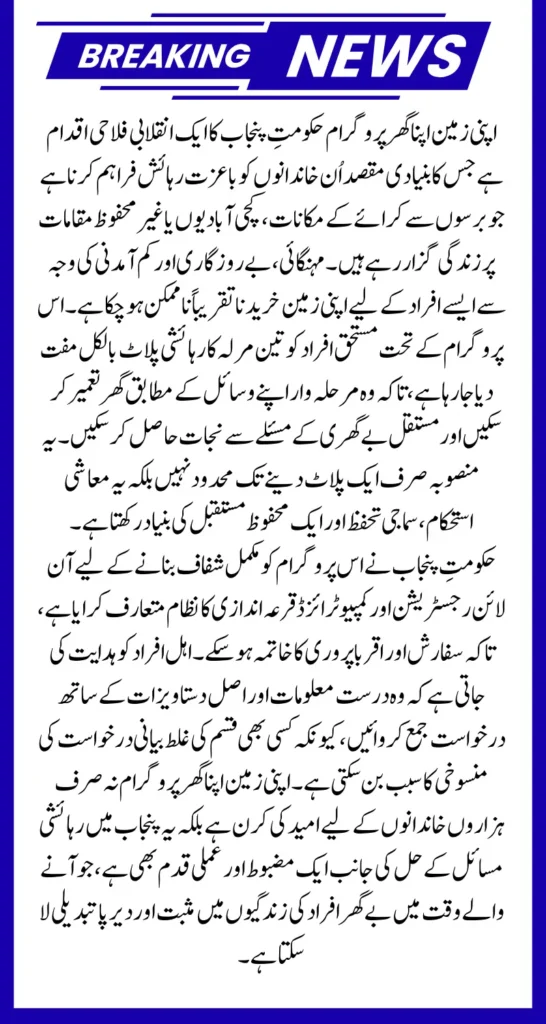 BREAKING NEWS

اپنی زمین اپنا گھر پروگرام حکومتِ پنجاب کا ایک انقلابی فلاحی اقدام ہے جس کا بنیادی مقصد اُن خاندانوں کو باعزت رہائش فراہم کرنا ہے جو برسوں سے کرائے کے مکانات، کچی آبادیوں یا غیر محفوظ مقامات پر زندگی گزار رہے ہیں۔ مہنگائی، بے روزگاری اور کم آمدنی کی وجہ سے ایسے افراد کے لیے اپنی زمین خریدنا تقریباً ناممکن ہو چکا ہے۔ اس پروگرام کے تحت مستحق افراد کو تین مرلہ کا رہائشی پلاٹ بالکل مفت دیا جا رہا ہے، تاکہ وہ مرحلہ وار اپنے وسائل کے مطابق گھر تعمیر کر سکیں اور مستقل بے گھری کے مسئلے سے نجات حاصل کر سکیں۔ یہ منصوبہ صرف ایک پلاٹ دینے تک محدود نہیں بلکہ یہ معاشی استحکام، سماجی تحفظ اور ایک محفوظ مستقبل کی بنیاد رکھتا ہے۔

حکومتِ پنجاب نے اس پروگرام کو مکمل شفاف بنانے کے لیے آن لائن رجسٹریشن اور کمپیوٹرائزڈ قرعہ اندازی کا نظام متعارف کرایا ہے، تاکہ سفارش اور اقربا پروری کا خاتمہ ہو سکے۔ اہل افراد کو ہدایت کی جاتی ہے کہ وہ درست معلومات اور اصل دستاویزات کے ساتھ درخواست جمع کروائیں، کیونکہ کسی بھی قسم کی غلط بیانی درخواست کی منسوخی کا سبب بن سکتی ہے۔ اپنی زمین اپنا گھر پروگرام نہ صرف ہزاروں خاندانوں کے لیے امید کی کرن ہے بلکہ یہ پنجاب میں رہائشی مسائل کے حل کی جانب ایک مضبوط اور عملی قدم بھی ہے، جو آنے والے وقت میں بے گھر افراد کی زندگیوں میں مثبت اور دیرپا تبدیلی لا سکتا ہے۔